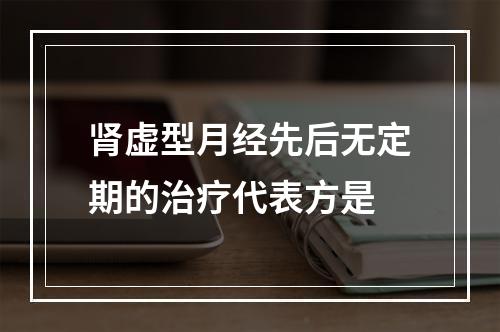 肾虚型月经先后无定期的治疗代表方是